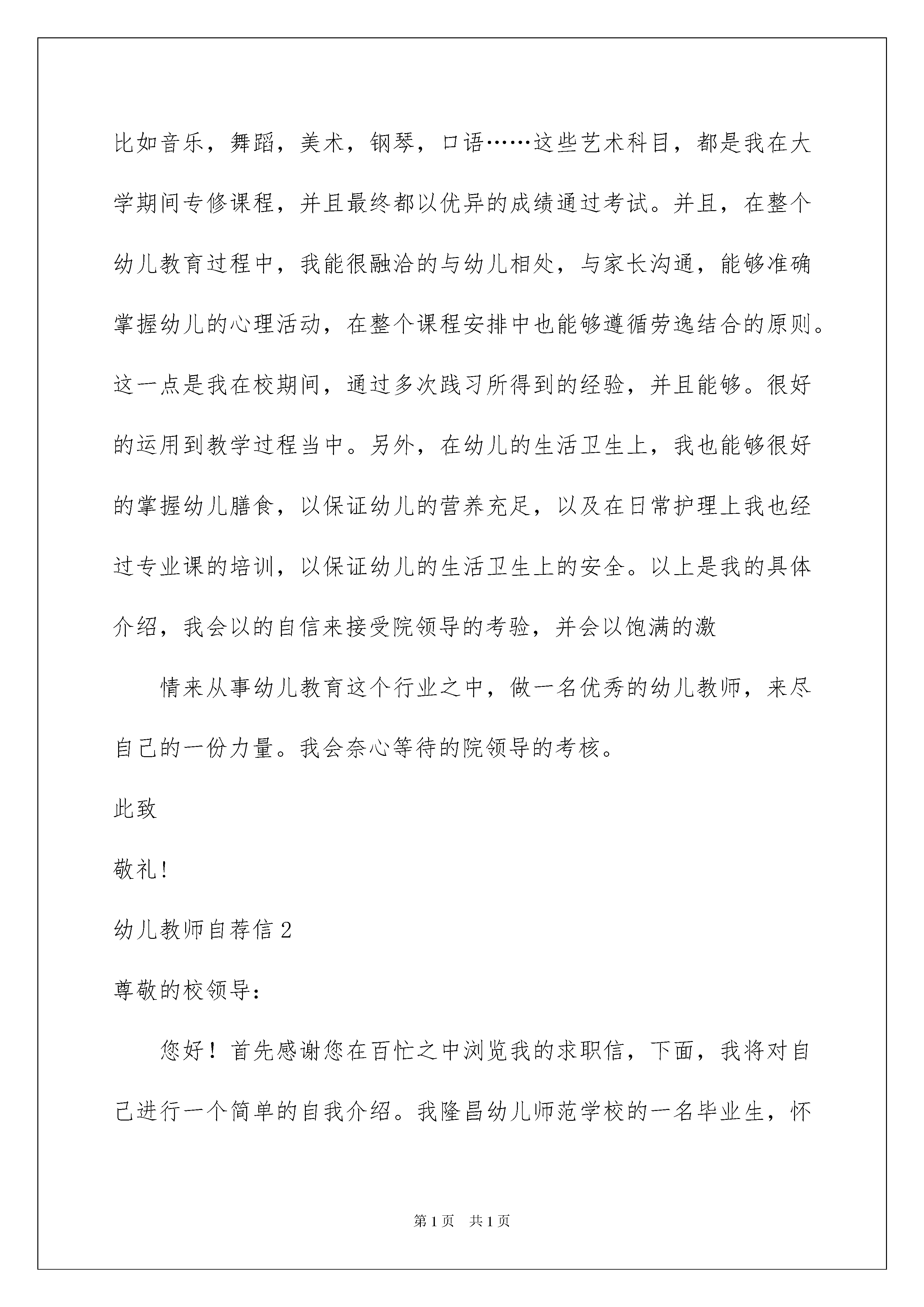 比如音乐，舞蹈，美术，钢琴，口语……这些艺术科目，都是我在大学期间专修课程，并且最终都以优异的成绩通过考试。并且，在整个幼儿教育过程中，我能很融洽的与幼儿相处，与家长沟通，能够准确掌握幼儿的心理活动，在整个课程安排中也能够遵循劳逸结合的原则。这一点是我在校期间，通过多次践习所得到的经验，并且能够。很好的运用到教学过程当中。另外，在幼儿的生活卫生上，我也能够很好的掌握幼儿膳食，以保证幼儿的营养充足，以及在日常护理上我也经过专业课的培训，以保证幼儿的生活卫生上的安全。以上是我的具体介绍，我会以的自信来接受院领导的考验，并会以饱满的激

情来从事幼儿教育这个行业之中，做一名优秀的幼儿教师，来尽自己的一份力量。我会奈心等待的院领导的考核。

此致

敬礼！

幼儿教师自荐信 2

尊敬的校领导：

您好！首先感谢您在百忙之中浏览我的求职信，下面，我将对自己进行一个简单的自我介绍。我隆昌幼儿师范学校的一名毕业生，怀

第 1 页　共 1 页